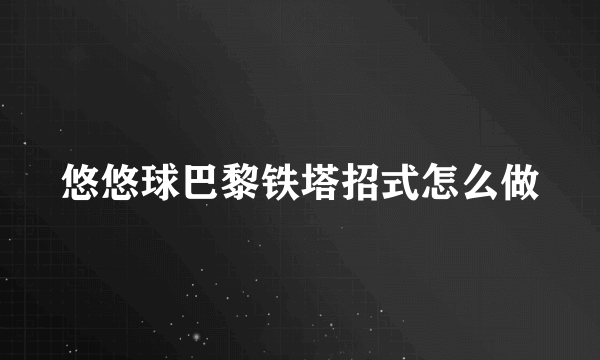 悠悠球巴黎铁塔招式怎么做